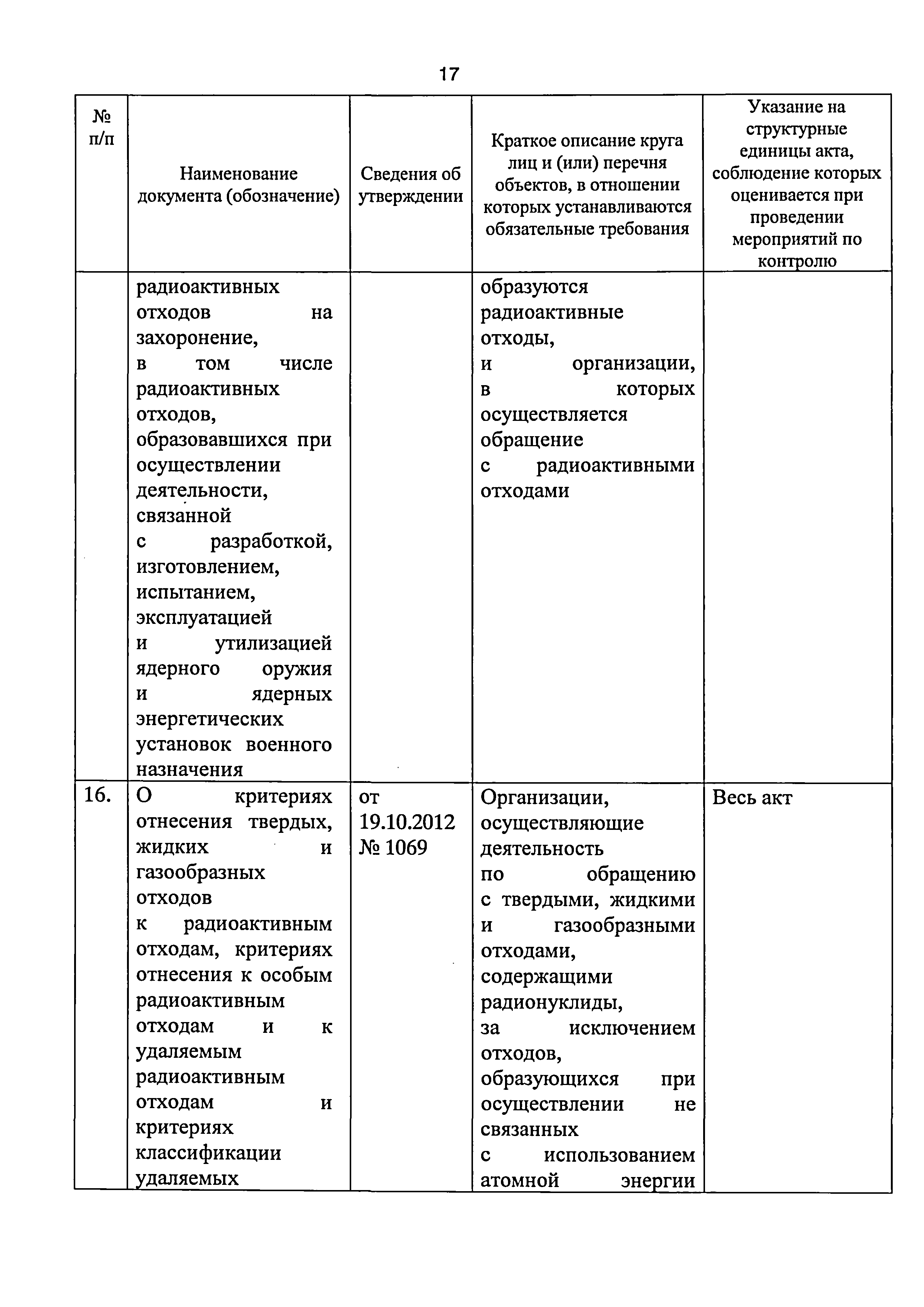 17

| № п/п | Наименование документа (обозначение) | Сведения об утверждении | Краткое описание круга лиц и (или) перечня объектов, в отношении которых устанавливаются обязательные требования | Указание на структурные единицы акта, соблюдение которых оценивается при проведении мероприятий по контролю |
|---|---|---|---|---|
| | радиоактивных отходов на захоронение, в том числе радиоактивных отходов, образовавшихся при осуществлении деятельности, связанной с разработкой, изготовлением, испытанием, эксплуатацией и утилизацией ядерного оружия и ядерных энергетических установок военного назначения | | образуются радиоактивные отходы, и организации, в которых осуществляется обращение с радиоактивными отходами | |
| 16. | О критериях отнесения твердых, жидких и газообразных отходов к радиоактивным отходам, критериях отнесения к особым радиоактивным отходам и к удаляемым радиоактивным отходам и критериях классификации удаляемых | от 19.10.2012 № 1069 | Организации, осуществляющие деятельность по обращению с твердыми, жидкими и газообразными отходами, содержащими радионуклиды, за исключением отходов, образующихся при осуществлении не связанных с использованием атомной энергии | Весь акт |